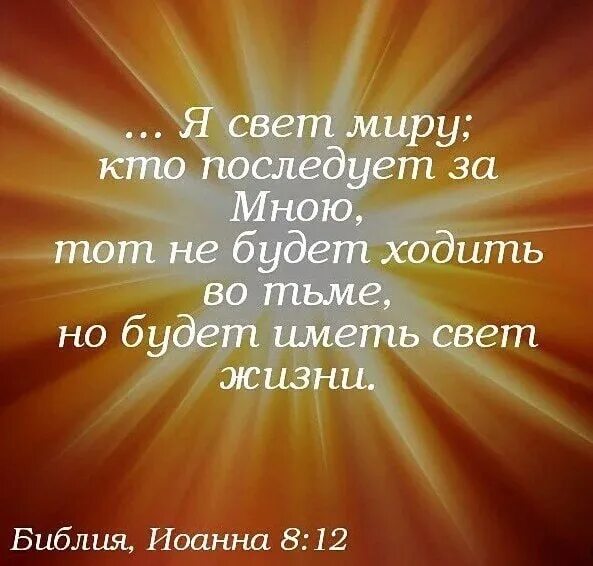 ... Я свет миру;
кто последует за
Мною,
тот не будет ходить
во тьме,
но будет иметь свет
жизни.

Библия, Иоанна 8:12